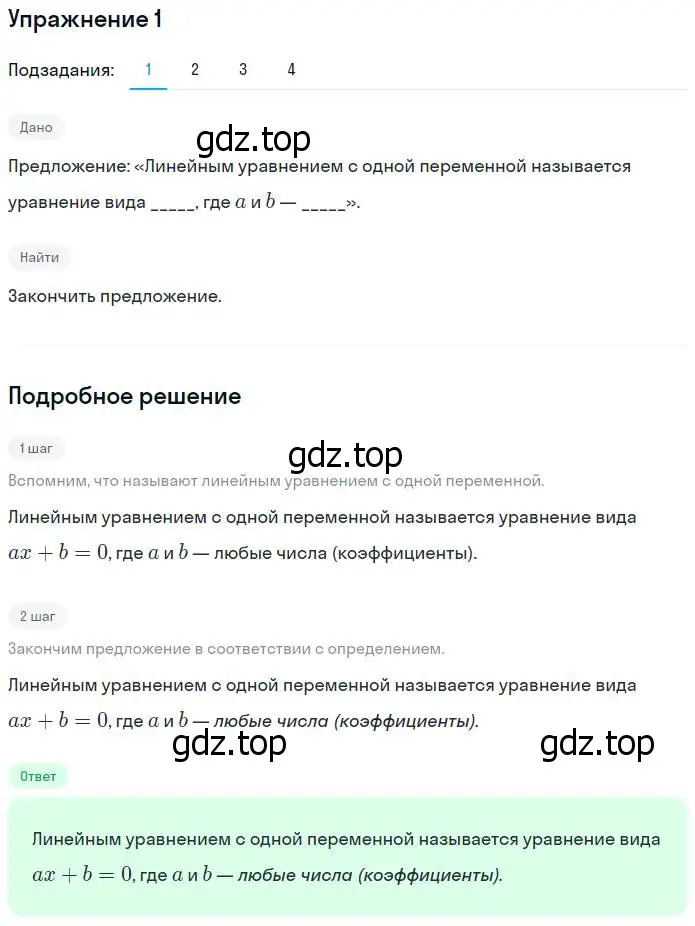 Упражнение 1

Подзадания: 1 2 3 4

Дано

gdz.top

Предложение: «Линейным уравнением с одной переменной называется уравнение вида _____, где $a$ и $b$ — _____».

Найти

Закончить предложение.

Подробное решение

1 шаг

gdz.top

Вспомним, что называют линейным уравнением с одной переменной.

Линейным уравнением с одной переменной называется уравнение вида $ax + b = 0$, где $a$ и $b$ — любые числа (коэффициенты).

2 шаг

Закончим предложение в соответствии с определением.

Линейным уравнением с одной переменной называется уравнение вида $ax + b = 0$, где $a$ и $b$ — любые числа (коэффициенты).

gdz.top gdz.top

Ответ

Линейным уравнением с одной переменной называется уравнение вида $ax + b = 0$, где $a$ и $b$ — любые числа (коэффициенты).